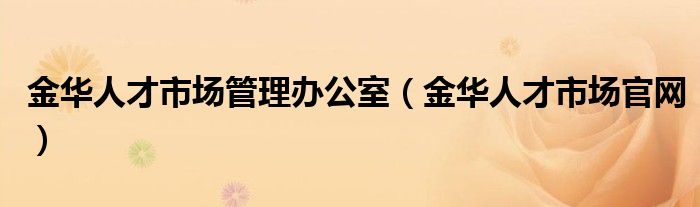 金华人才市场管理办公室（金华人才市场官网）